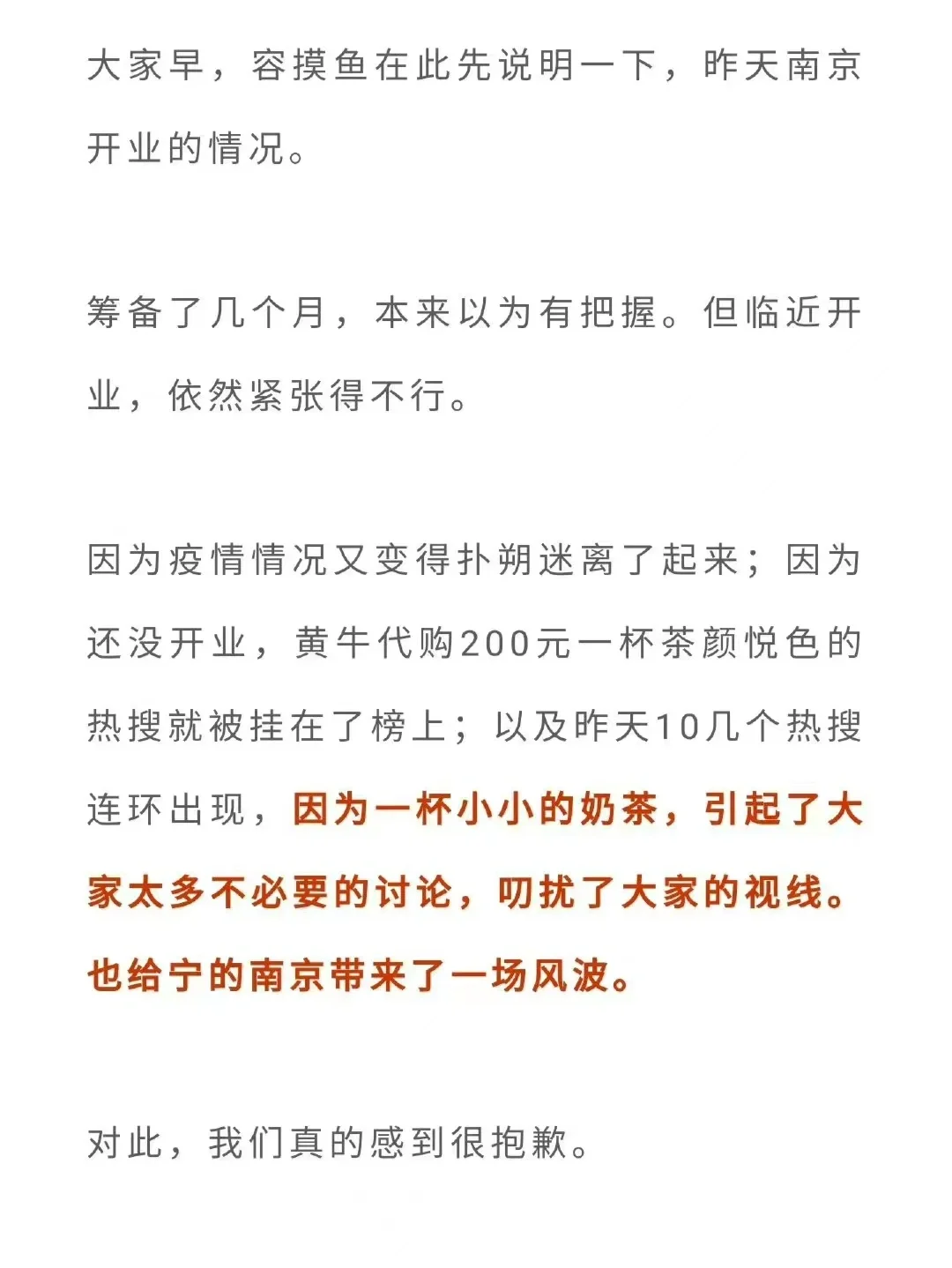 大家早，容摸鱼在此先说明一下，昨天南京开业的情况。

筹备了几个月，本来以为有把握。但临近开业，依然紧张得不行。

因为疫情情况又变得扑朔迷离了起来；因为还没开业，黄牛代购200元一杯茶颜悦色的热搜就被挂在了榜上；以及昨天10几个热搜连环出现，因为一杯小小的奶茶，引起了大家太多不必要的讨论，叨扰了大家的视线。也给宁的南京带来了一场风波。

对此，我们真的感到很抱歉。